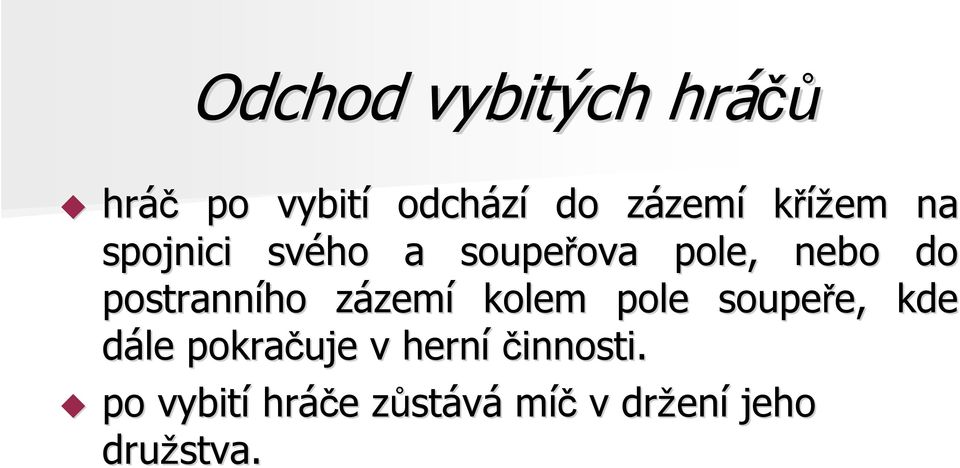 Odchod vybitých hráčů

hráč po vybití odchází do zázemí křížem na spojnici svého a soupeřova pole, nebo do postranního zázemí kolem pole soupeře, kde dále pokračuje v herní činnosti.

po vybití hráče zůstává míč v držení jeho družstva.